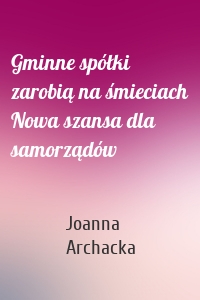 Gminne spółki zarobią na śmieciach Nowa szansa dla samorządów

Joanna Archacka